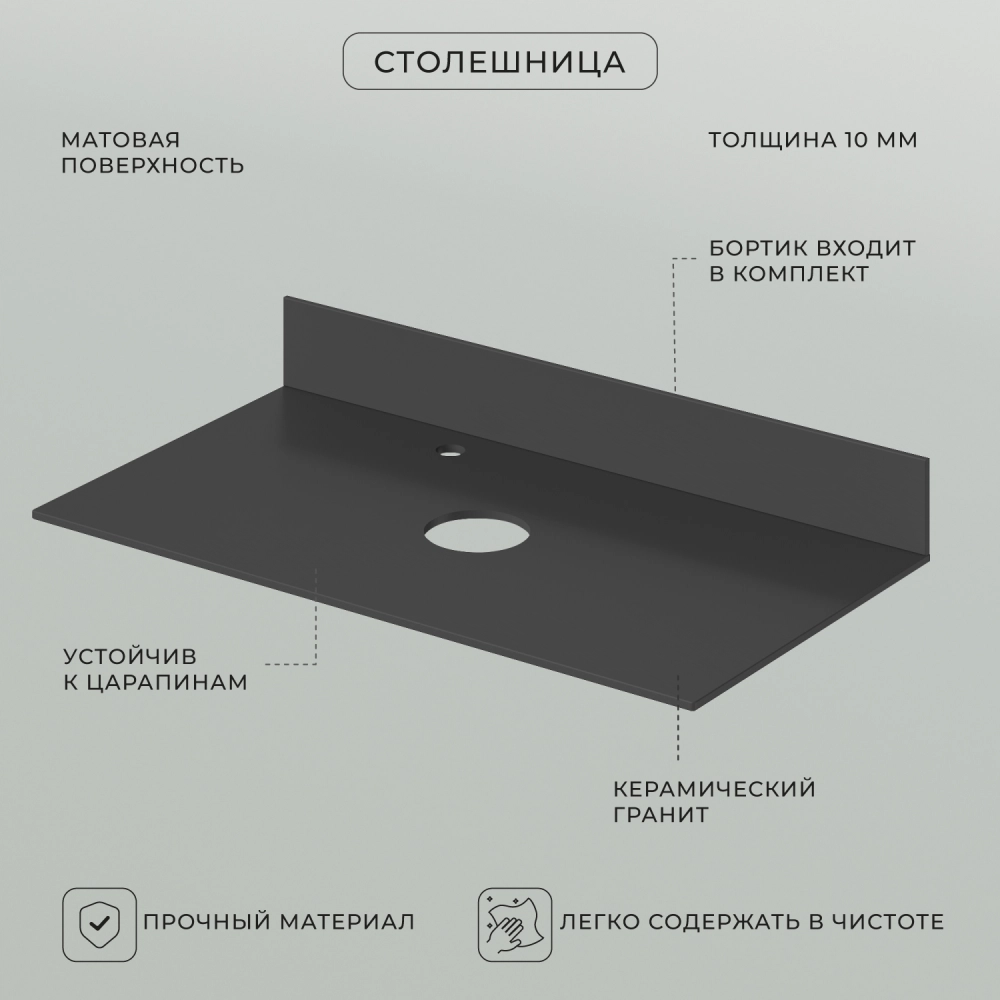 СТОЛЕШНИЦА

МАТОВАЯ ПОВЕРХНОСТЬ

ТОЛЩИНА 10 ММ

БОРТИК ВХОДИТ В КОМПЛЕКТ

УСТОЙЧИВ К ЦАРАПИНАМ

КЕРАМИЧЕСКИЙ ГРАНИТ

ПРОЧНЫЙ МАТЕРИАЛ

ЛЕГКО СОДЕРЖАТЬ В ЧИСТОТЕ